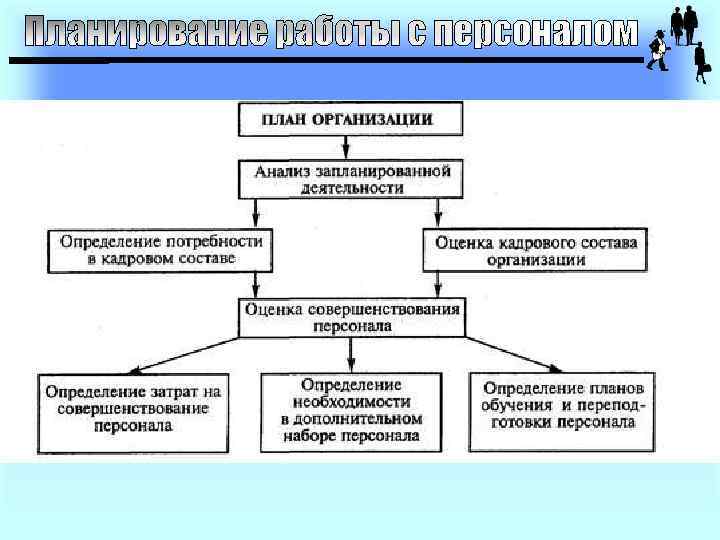 Планирование работы с персоналом

ПЛАН ОРГАНИЗАЦИИ

Анализ запланированной деятельности

Определение потребности в кадровом составе

Оценка кадрового состава организации

Оценка совершенствования персонала

Определение затрат на совершенствование персонала

Определение необходимости в дополнительном наборе персонала

Определение планов обучения и переподготовки персонала